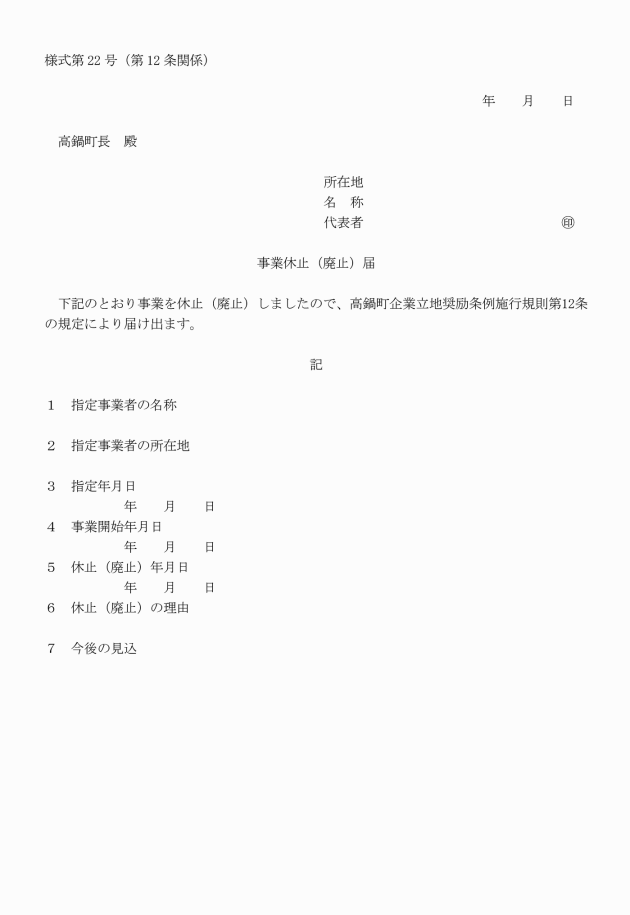 様式第 22 号（第 12 条関係）

年　　月　　日

高鍋町長　殿

所在地
名　称
代表者　　　　　　　　　　　　　　㊞

事業休止（廃止）届

下記のとおり事業を休止（廃止）しましたので、高鍋町企業立地奨励条例施行規則第12条の規定により届け出ます。

記

1　指定事業者の名称

2　指定事業者の所在地

3　指定年月日
年　　月　　日
4　事業開始年月日
年　　月　　日
5　休止（廃止）年月日
年　　月　　日
6　休止（廃止）の理由

7　今後の見込